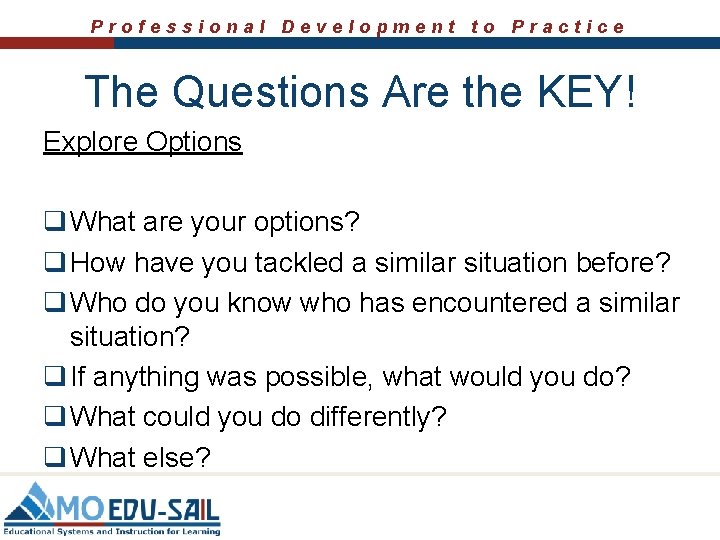 Professional Development to Practice

The Questions Are the KEY!

Explore Options

❑ What are your options?
❑ How have you tackled a similar situation before?
❑ Who do you know who has encountered a similar situation?
❑ If anything was possible, what would you do?
❑ What could you do differently?
❑ What else?

MO EDU-SAIL
Educational Systems and Instruction for Learning